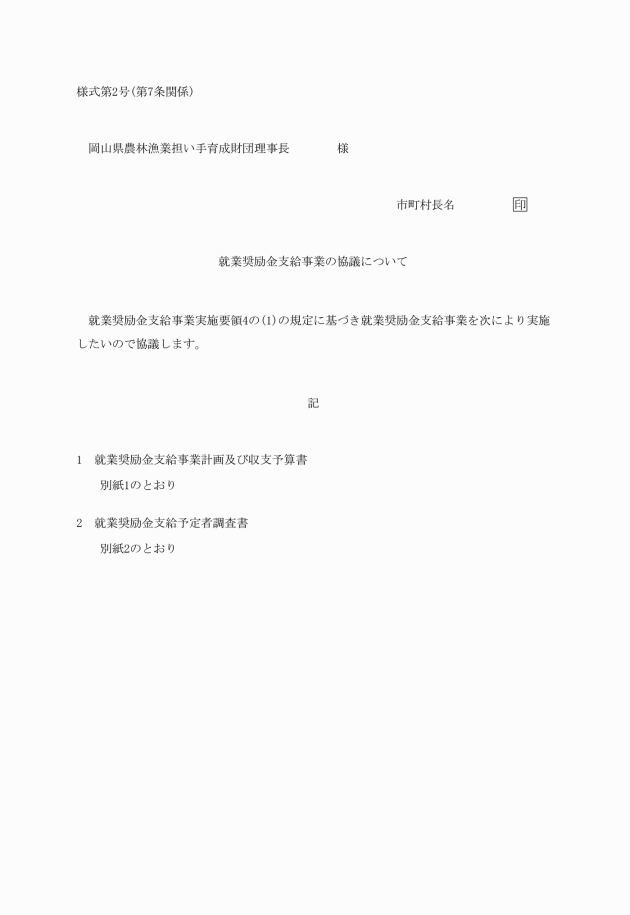 様式第2号（第7条関係）

岡山県農林漁業担い手育成財団理事長　　　　様

市町村長名　　　　印

就業奨励金支給事業の協議について

就業奨励金支給事業実施要領4の(1)の規定に基づき就業奨励金支給事業を次により実施したいので協議します。

記

1　就業奨励金支給事業計画及び収支予算書
別紙1のとおり

2　就業奨励金支給予定者調査書
別紙2のとおり